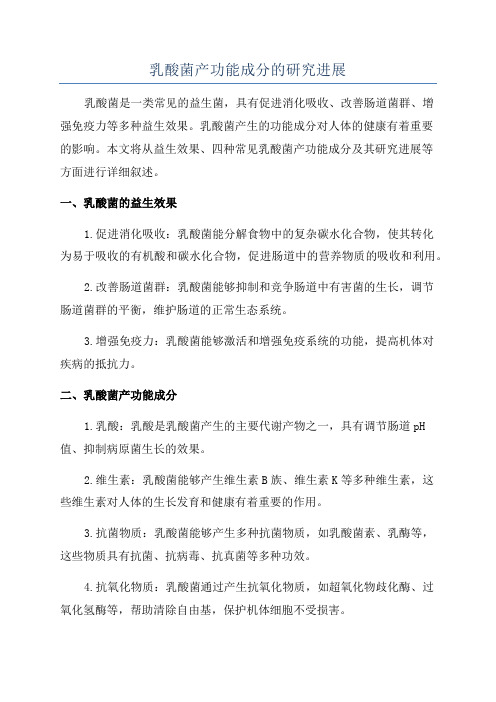 乳酸菌产功能成分的研究进展

乳酸菌是一类常见的益生菌，具有促进消化吸收、改善肠道菌群、增强免疫力等多种益生效果。乳酸菌产生的功能成分对人体的健康有着重要的影响。本文将从益生效果、四种常见乳酸菌产功能成分及其研究进展等方面进行详细叙述。

一、乳酸菌的益生效果

1.促进消化吸收：乳酸菌能分解食物中的复杂碳水化合物，使其转化为易于吸收的有机酸和碳水化合物，促进肠道中的营养物质的吸收和利用。

2.改善肠道菌群：乳酸菌能够抑制和竞争肠道中有害菌的生长，调节肠道菌群的平衡，维护肠道的正常生态系统。

3.增强免疫力：乳酸菌能够激活和增强免疫系统的功能，提高机体对疾病的抵抗力。

二、乳酸菌产功能成分

1.乳酸：乳酸是乳酸菌产生的主要代谢产物之一，具有调节肠道pH值、抑制病原菌生长的效果。

2.维生素：乳酸菌能够产生维生素B族、维生素K等多种维生素，这些维生素对人体的生长发育和健康有着重要的作用。

3.抗菌物质：乳酸菌能够产生多种抗菌物质，如乳酸菌素、乳酶等，这些物质具有抗菌、抗病毒、抗真菌等多种功效。

4.抗氧化物质：乳酸菌通过产生抗氧化物质，如超氧化物歧化酶、过氧化氢酶等，帮助清除自由基，保护机体细胞不受损害。